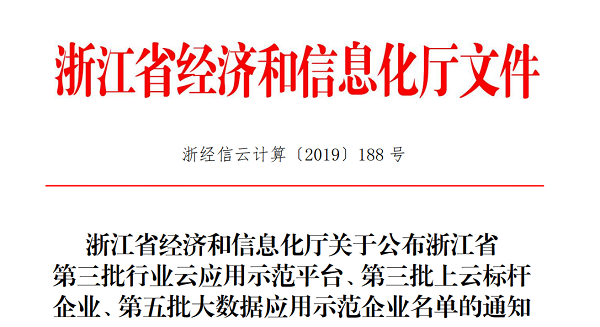 浙江省经济和信息化厅文件

浙经信云计算〔2019〕188 号

浙江省经济和信息化厅关于公布浙江省第三批行业云应用示范平台、第三批上云标杆企业、第五批大数据应用示范企业名单的通知